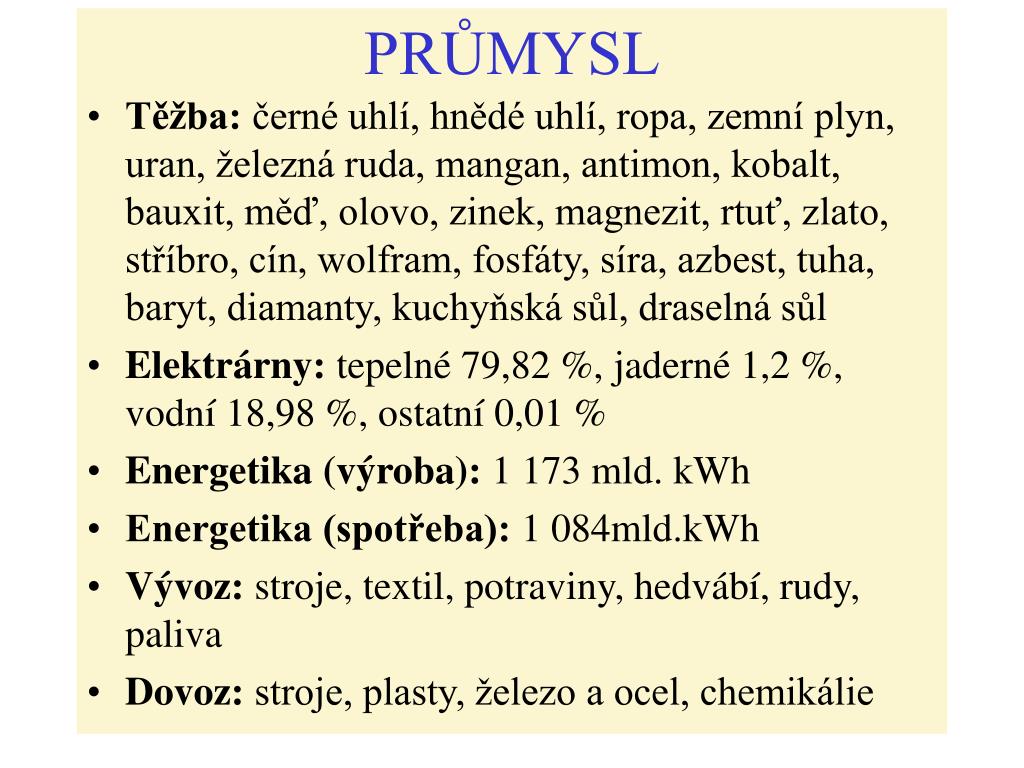 PRŮMYSL

• **Těžba:** černé uhlí, hnědé uhlí, ropa, zemní plyn, uran, železná ruda, mangan, antimon, kobalt, bauxit, měď, olovo, zinek, magnezit, rtuť, zlato, stříbro, cín, wolfram, fosfáty, síra, azbest, tuha, baryt, diamanty, kuchyňská sůl, draselná sůl

• **Elektrárny:** tepelné 79,82 %, jaderné 1,2 %, vodní 18,98 %, ostatní 0,01 %

• **Energetika (výroba):** 1 173 mld. kWh

• **Energetika (spotřeba):** 1 084mld.kWh

• **Vývoz:** stroje, textil, potraviny, hedvábí, rudy, paliva

• **Dovoz:** stroje, plasty, železo a ocel, chemikálie